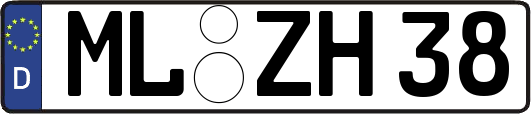 D
ML ZH 38